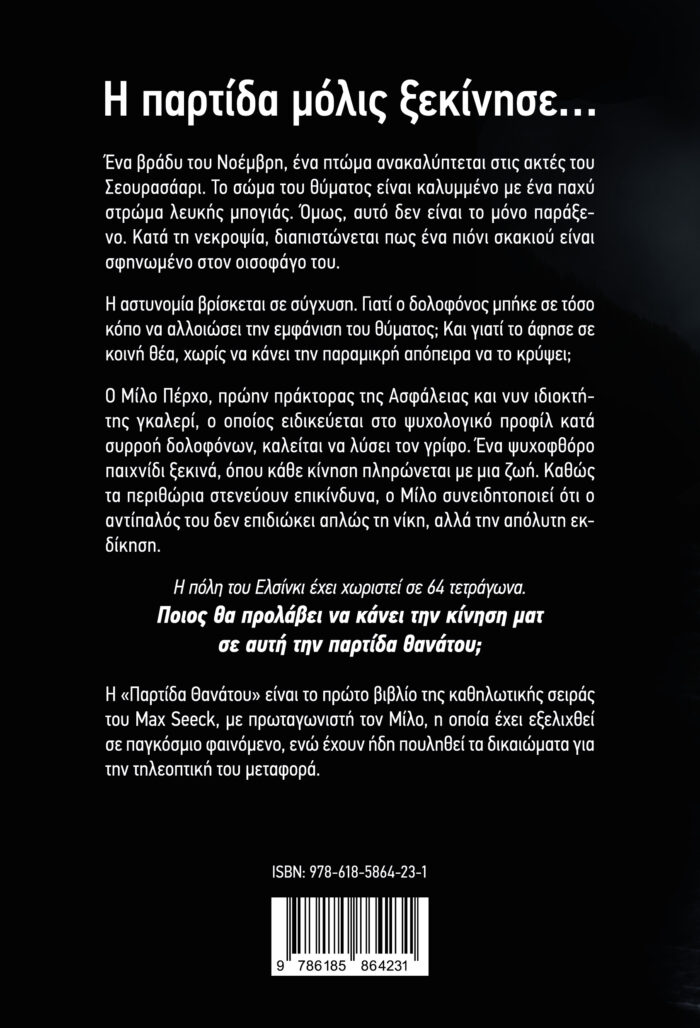 Η παρτίδα μόλις ξεκίνησε...

Ένα βράδυ του Νοέμβρη, ένα πτώμα ανακαλύπτεται στις ακτές του Σεουρασάαρι. Το σώμα του θύματος είναι καλυμμένο με ένα παχύ στρώμα λευκής μπογιάς. Όμως, αυτό δεν είναι το μόνο παράξενο. Κατά τη νεκροψία, διαπιστώνεται πως ένα πιόνι σκακιού είναι σφηνωμένο στον οισοφάγο του.

Η αστυνομία βρίσκεται σε σύγχυση. Γιατί ο δολοφόνος μπήκε σε τόσο κόπο να αλλοιώσει την εμφάνιση του θύματος; Και γιατί το άφησε σε κοινή θέα, χωρίς να κάνει την παραμικρή απόπειρα να το κρύψει;

Ο Μίλο Πέρχο, πρώην πράκτορας της Ασφάλειας και νυν ιδιοκτήτης γκαλερί, ο οποίος ειδικεύεται στο ψυχολογικό προφίλ κατά συρροή δολοφόνων, καλείται να λύσει τον γρίφο. Ένα ψυχοφθόρο παιχνίδι ξεκινά, όπου κάθε κίνηση πληρώνεται με μια ζωή. Καθώς τα περιθώρια στενεύουν επικίνδυνα, ο Μίλο συνειδητοποιεί ότι ο αντίπαλός του δεν επιδιώκει απλώς τη νίκη, αλλά την απόλυτη εκδίκηση.

Η πόλη του Ελσίνκι έχει χωριστεί σε 64 τετράγωνα.
Ποιος θα προλάβει να κάνει την κίνηση ματ σε αυτή την παρτίδα θανάτου;

Η «Παρτίδα θανάτου» είναι το πρώτο βιβλίο της καθηλωτικής σειράς του Max Seeck, με πρωταγωνιστή τον Μίλο, η οποία έχει εξελιχθεί σε παγκόσμιο φαινόμενο, ενώ έχουν ήδη πουληθεί τα δικαιώματα για την τηλεοπτική του μεταφορά.

ISBN: 978-618-5864-23-1

9 786185 864231